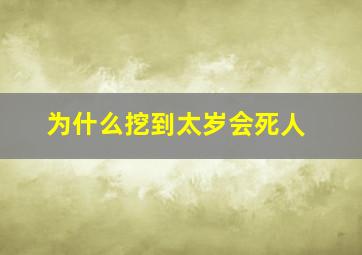 为什么挖到太岁会死人